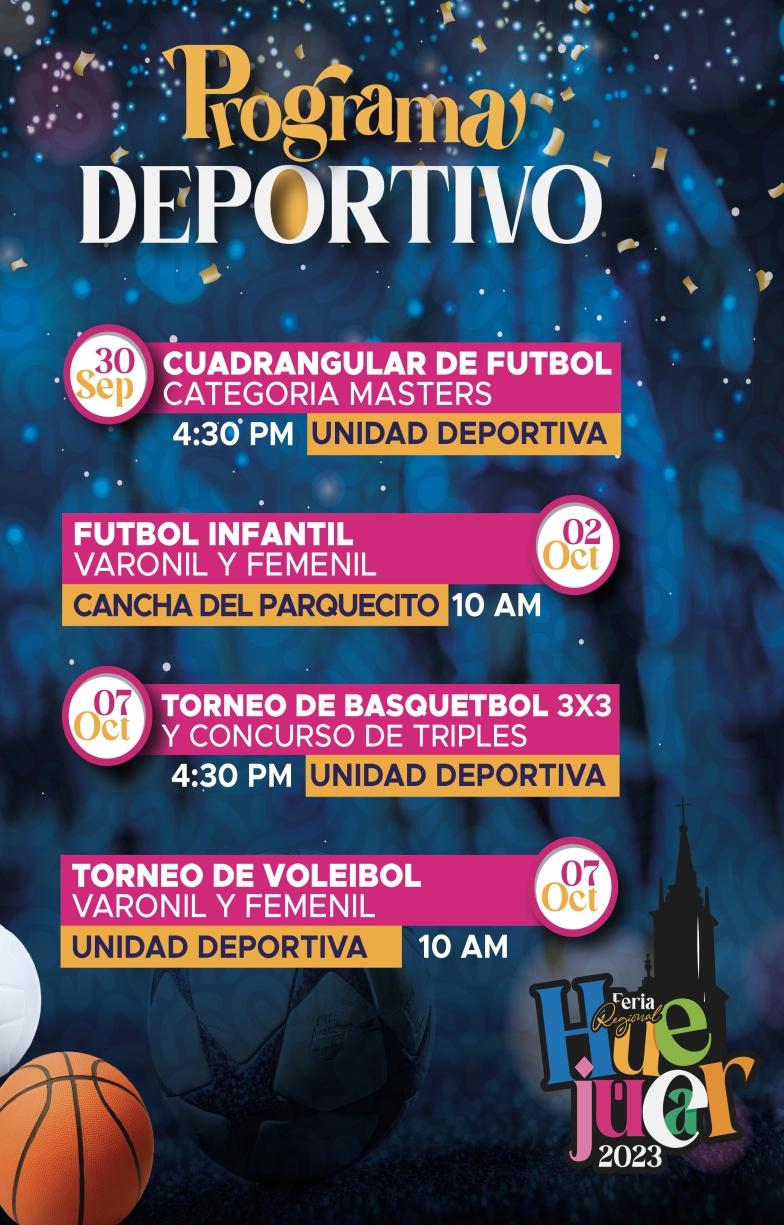 Programa
DEPORTIVO

30
Sep
CUADRANGULAR DE FUTBOL
CATEGORIA MASTERS
4:30 PM UNIDAD DEPORTIVA

FUTBOL INFANTIL
VARONIL Y FEMENIL
02
Oct
CANCHA DEL PARQUECITO 10 AM

07
Oct
TORNEO DE BASQUETBOL 3X3
Y CONCURSO DE TRIPLES
4:30 PM UNIDAD DEPORTIVA

TORNEO DE VOLEIBOL
VARONIL Y FEMENIL
07
Oct
UNIDAD DEPORTIVA 10 AM

Feria
Regional
Huejúcar
2023